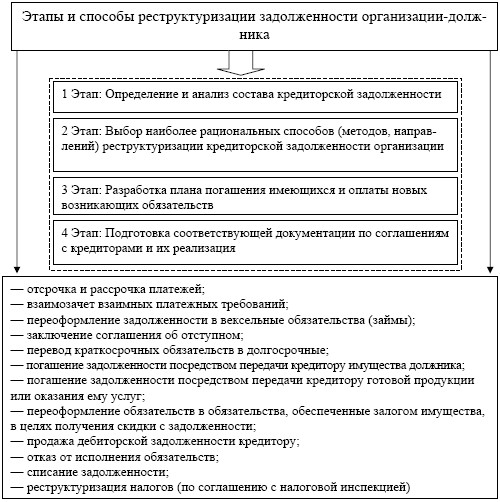 Этапы и способы реструктуризации задолженности организации-должника

1 Этап: Определение и анализ состава кредиторской задолженности

2 Этап: Выбор наиболее рациональных способов (методов, направлений) реструктуризации кредиторской задолженности организации

3 Этап: Разработка плана погашения имеющихся и оплаты новых возникающих обязательств

4 Этап: Подготовка соответствующей документации по соглашениям с кредиторами и их реализация

— отсрочка и рассрочка платежей;
— взаимозачет взаимных платежных требований;
— переоформление задолженности в вексельные обязательства (займы);
— заключение соглашения об отступном;
— перевод краткосрочных обязательств в долгосрочные;
— погашение задолженности посредством передачи кредитору имущества должника;
— погашение задолженности посредством передачи кредитору готовой продукции или оказания ему услуг;
— переоформление обязательств в обязательства, обеспеченные залогом имущества, в целях получения скидки с задолженности;
— продажа дебиторской задолженности кредитору;
— отказ от исполнения обязательств;
— списание задолженности;
— реструктуризация налогов (по соглашению с налоговой инспекцией)